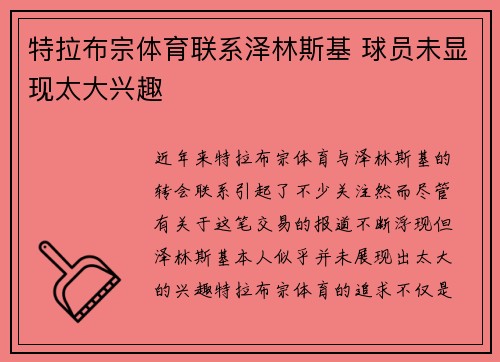 特拉布宗体育联系泽林斯基 球员未显现太大兴趣

近年来特拉布宗体育与泽林斯基的转会联系引起了不少关注然而尽管有关于这笔交易的报道不断浮现但泽林斯基本人似乎并未展现出太大的兴趣特拉布宗体育的追求不仅是